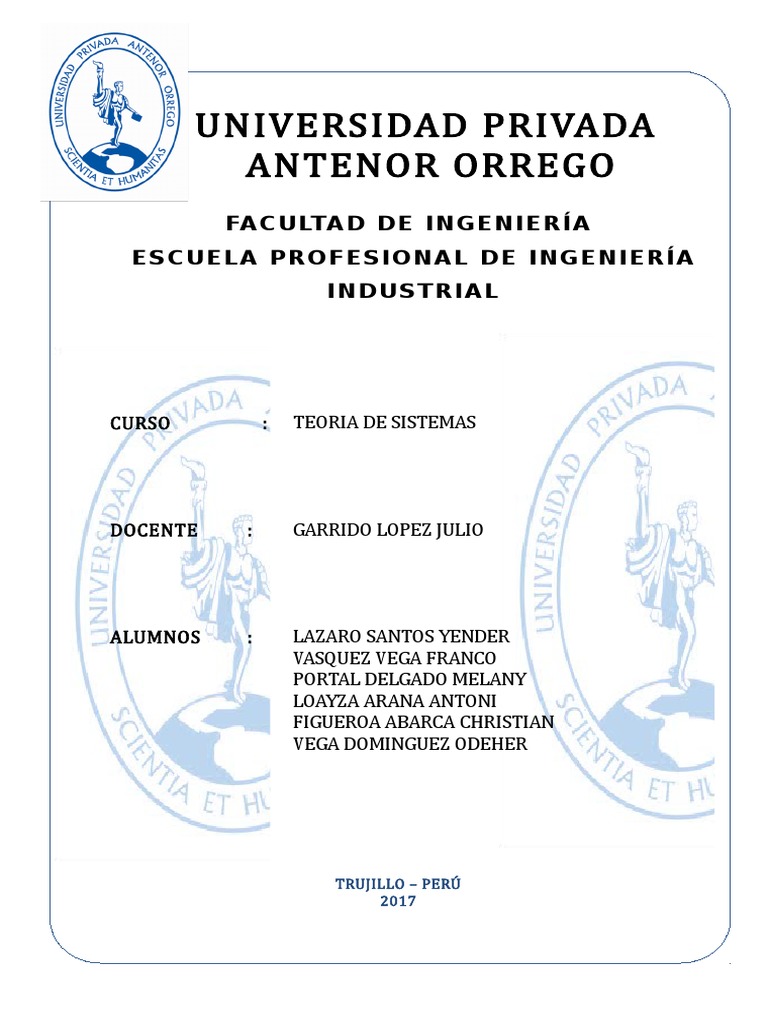 UNIVERSIDAD PRIVADA ANTENOR ORREGO
SCIENTIA ET HUMANITAS

UNIVERSIDAD PRIVADA ANTENOR ORREGO

FACULTAD DE INGENIERÍA
ESCUELA PROFESIONAL DE INGENIERÍA INDUSTRIAL

CURSO : TEORIA DE SISTEMAS

DOCENTE : GARRIDO LOPEZ JULIO

ALUMNOS : LAZARO SANTOS YENDER
VASQUEZ VEGA FRANCO
PORTAL DELGADO MELANY
LOAYZA ARANA ANTONI
FIGUEROA ABARCA CHRISTIAN
VEGA DOMINGUEZ ODEHER

TRUJILLO – PERÚ
2017